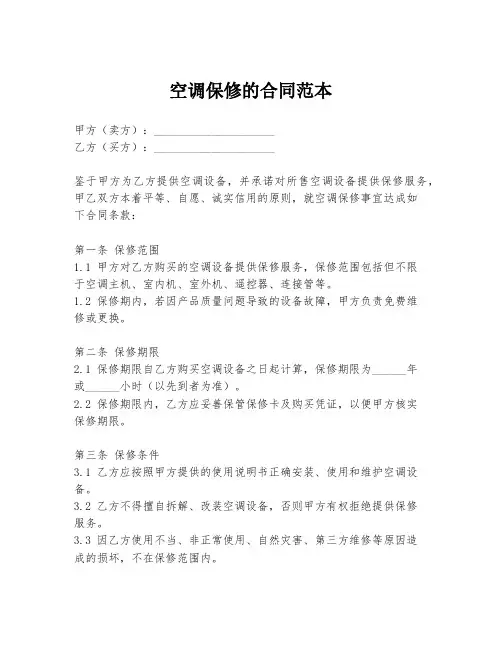 空调保修的合同范本

甲方（卖方）：____________________
乙方（买方）：____________________

鉴于甲方为乙方提供空调设备，并承诺对所售空调设备提供保修服务，甲乙双方本着平等、自愿、诚实信用的原则，就空调保修事宜达成如下合同条款：

第一条 保修范围
1.1 甲方对乙方购买的空调设备提供保修服务，保修范围包括但不限于空调主机、室内机、室外机、遥控器、连接管等。
1.2 保修期内，若因产品质量问题导致的设备故障，甲方负责免费维修或更换。

第二条 保修期限
2.1 保修期限自乙方购买空调设备之日起计算，保修期限为______年或______小时（以先到者为准）。
2.2 保修期限内，乙方应妥善保管保修卡及购买凭证，以便甲方核实保修期限。

第三条 保修条件
3.1 乙方应按照甲方提供的使用说明书正确安装、使用和维护空调设备。
3.2 乙方不得擅自拆解、改装空调设备，否则甲方有权拒绝提供保修服务。
3.3 因乙方使用不当、非正常使用、自然灾害、第三方维修等原因造成的损坏，不在保修范围内。